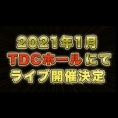 2021年1月
TDCホールにて
ライブ開催決定